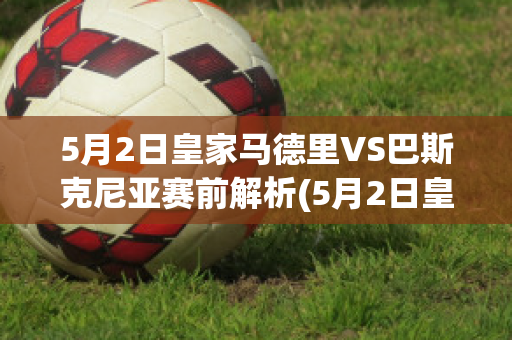 5月2日皇家马德里VS巴斯克尼亚赛前解析(5月2日皇